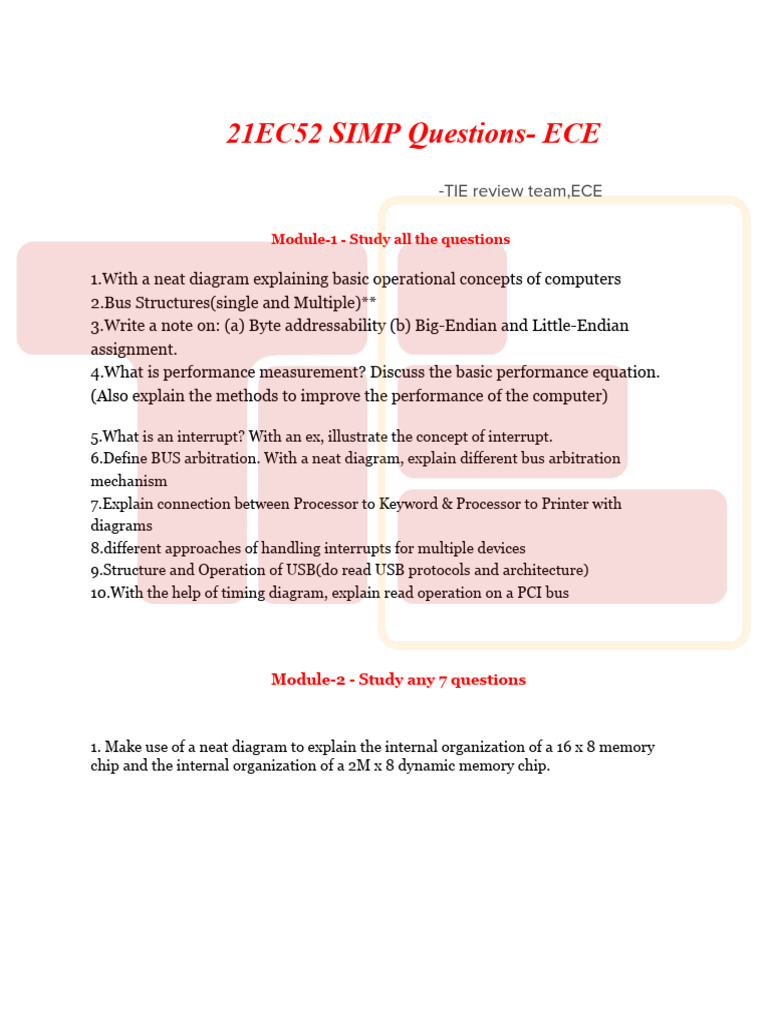 21EC52 SIMP Questions- ECE

-TIE review team,ECE

Module-1 - Study all the questions

1.With a neat diagram explaining basic operational concepts of computers
2.Bus Structures(single and Multiple)**
3.Write a note on: (a) Byte addressability (b) Big-Endian and Little-Endian assignment.
4.What is performance measurement? Discuss the basic performance equation. (Also explain the methods to improve the performance of the computer)

5.What is an interrupt? With an ex, illustrate the concept of interrupt.
6.Define BUS arbitration. With a neat diagram, explain different bus arbitration mechanism
7.Explain connection between Processor to Keyword & Processor to Printer with diagrams
8.different approaches of handling interrupts for multiple devices
9.Structure and Operation of USB(do read USB protocols and architecture)
10.With the help of timing diagram, explain read operation on a PCI bus

Module-2 - Study any 7 questions

1. Make use of a neat diagram to explain the internal organization of a 16 x 8 memory chip and the internal organization of a 2M x 8 dynamic memory chip.